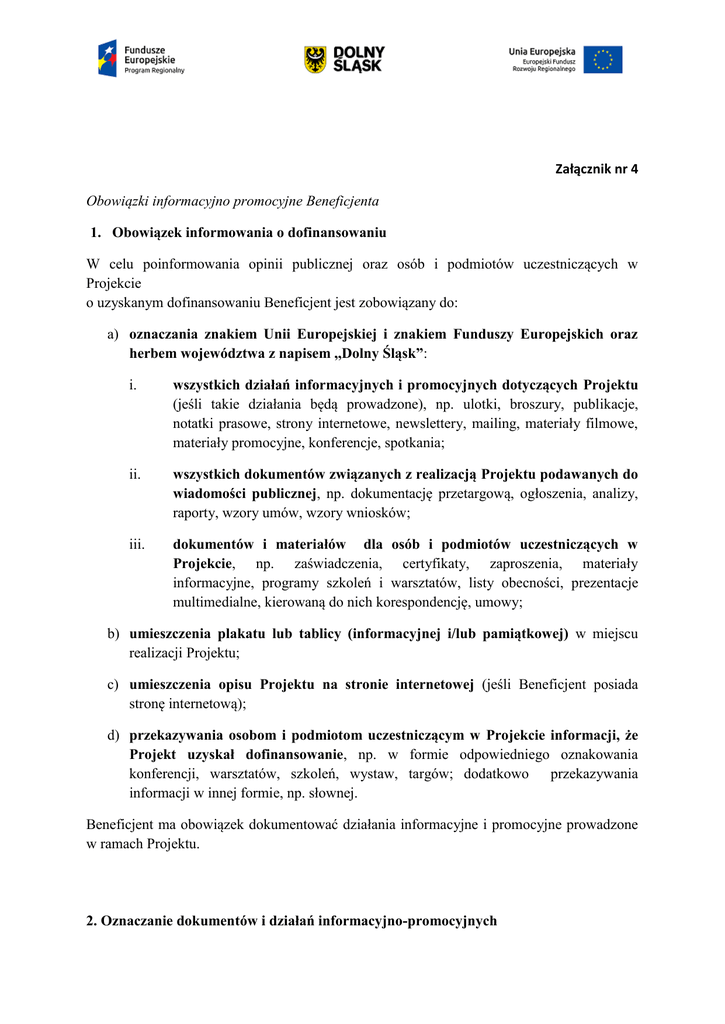 Fundusze Europejskie
Program Regionalny

DOLNY ŚLĄSK

Unia Europejska
Europejski Fundusz Rozwoju Regionalnego

Załącznik nr 4

Obowiązki informacyjno promocyjne Beneficjenta

1. Obowiązek informowania o dofinansowaniu

W celu poinformowania opinii publicznej oraz osób i podmiotów uczestniczących w Projekcie
o uzyskanym dofinansowaniu Beneficjent jest zobowiązany do:

a) oznaczania znakiem Unii Europejskiej i znakiem Funduszy Europejskich oraz herbem województwa z napisem „Dolny Śląsk”:

i. wszystkich działań informacyjnych i promocyjnych dotyczących Projektu (jeśli takie działania będą prowadzone), np. ulotki, broszury, publikacje, notatki prasowe, strony internetowe, newslettery, mailing, materiały filmowe, materiały promocyjne, konferencje, spotkania;

ii. wszystkich dokumentów związanych z realizacją Projektu podawanych do wiadomości publicznej, np. dokumentację przetargową, ogłoszenia, analizy, raporty, wzory umów, wzory wniosków;

iii. dokumentów i materiałów dla osób i podmiotów uczestniczących w Projekcie, np. zaświadczenia, certyfikaty, zaproszenia, materiały informacyjne, programy szkoleń i warsztatów, listy obecności, prezentacje multimedialne, kierowaną do nich korespondencję, umowy;

b) umieszczenia plakatu lub tablicy (informacyjnej i/lub pamiątkowej) w miejscu realizacji Projektu;

c) umieszczenia opisu Projektu na stronie internetowej (jeśli Beneficjent posiada stronę internetową);

d) przekazywania osobom i podmiotom uczestniczącym w Projekcie informacji, że Projekt uzyskał dofinansowanie, np. w formie odpowiedniego oznakowania konferencji, warsztatów, szkoleń, wystaw, targów; dodatkowo przekazywania informacji w innej formie, np. słownej.

Beneficjent ma obowiązek dokumentować działania informacyjne i promocyjne prowadzone w ramach Projektu.

2. Oznaczanie dokumentów i działań informacyjno-promocyjnych